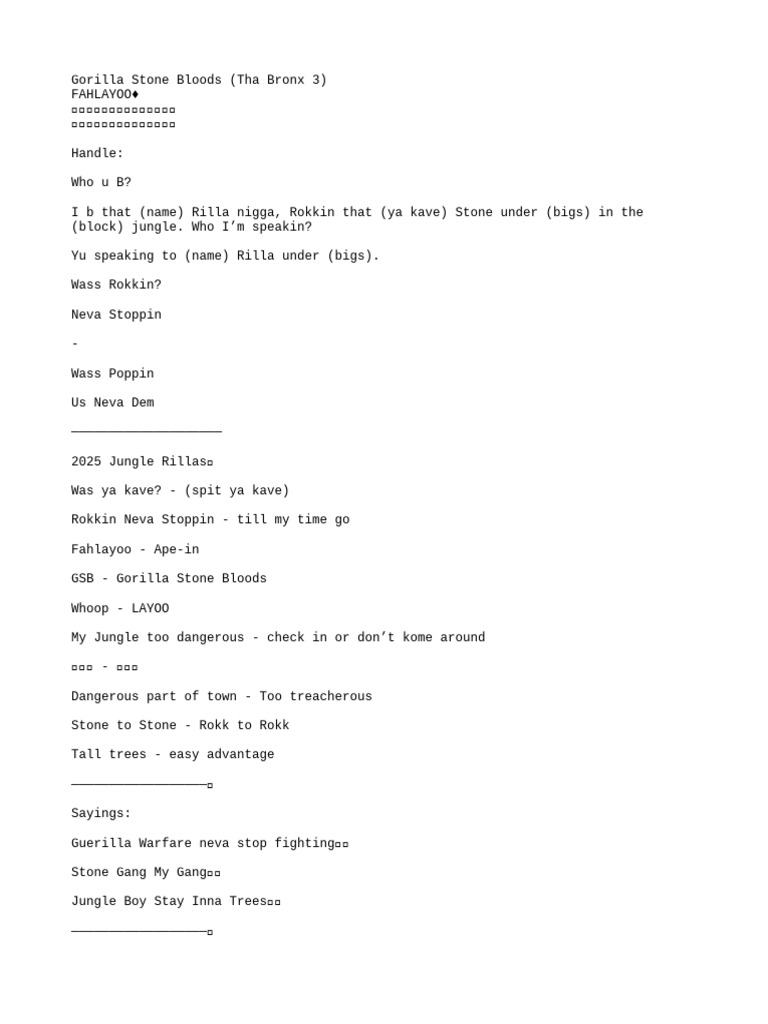 Gorilla Stone Bloods (Tha Bronx 3)
FAHLAYOO♦
▫▫▫▫▫▫▫▫▫▫▫▫▫▫
▫▫▫▫▫▫▫▫▫▫▫▫▫▫

Handle:

Who u B?

I b that (name) Rilla nigga, Rokkin that (ya kave) Stone under (bigs) in the (block) jungle. Who I'm speakin?

Yu speaking to (name) Rilla under (bigs).

Wass Rokkin?

Neva Stoppin

-

Wass Poppin

Us Neva Dem

____

2025 Jungle Rillas▫

Was ya kave? - (spit ya kave)

Rokkin Neva Stoppin - till my time go

Fahlayoo - Ape-in

GSB - Gorilla Stone Bloods

Whoop - LAYOO

My Jungle too dangerous - check in or don't kome around

▫▫▫ - ▫▫▫

Dangerous part of town - Too treacherous

Stone to Stone - Rokk to Rokk

Tall trees - easy advantage

____▫

Sayings:

Guerilla Warfare neva stop fighting▫▫

Stone Gang My Gang▫▫

Jungle Boy Stay Inna Trees▫▫

____▫